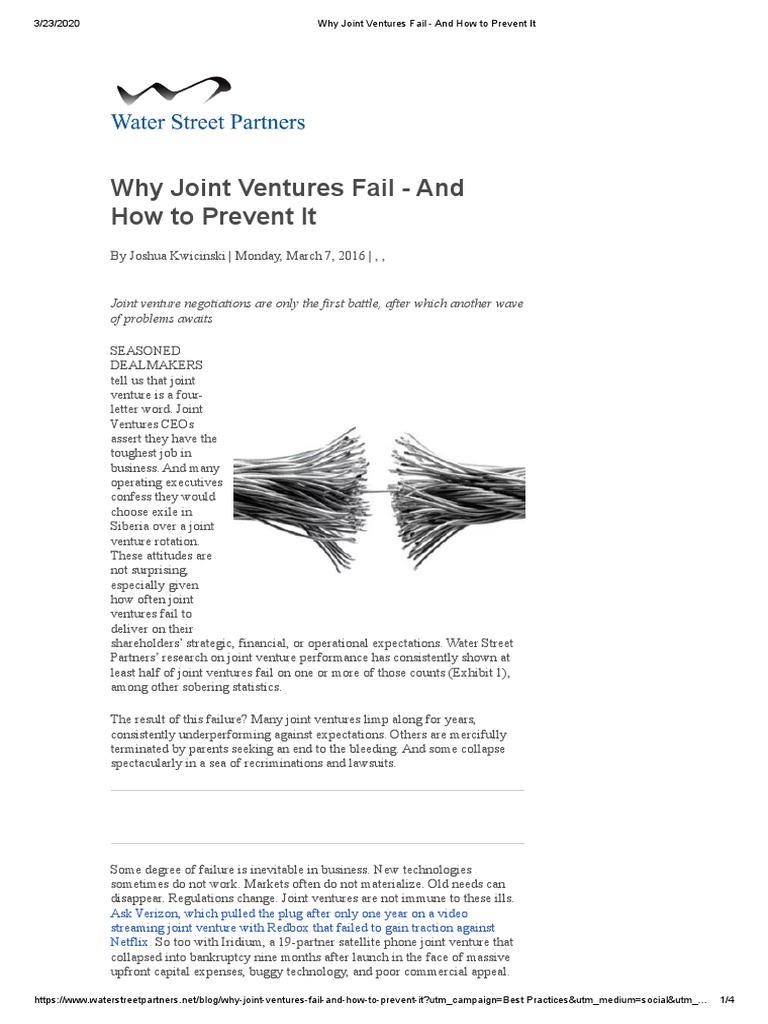 3/23/2020 Why Joint Ventures Fail - And How to Prevent It

Water Street Partners

Why Joint Ventures Fail - And How to Prevent It

By Joshua Kwicinski | Monday, March 7, 2016 | , ,

Joint venture negotiations are only the first battle, after which another wave of problems awaits

SEASONED DEALMAKERS tell us that joint venture is a four-letter word. Joint Ventures CEOs assert they have the toughest job in business. And many operating executives confess they would choose exile in Siberia over a joint venture rotation. These attitudes are not surprising, especially given how often joint ventures fail to deliver on their shareholders' strategic, financial, or operational expectations. Water Street Partners' research on joint venture performance has consistently shown at least half of joint ventures fail on one or more of those counts (Exhibit 1), among other sobering statistics.

The result of this failure? Many joint ventures limp along for years, consistently underperforming against expectations. Others are mercifully terminated by parents seeking an end to the bleeding. And some collapse spectacularly in a sea of recriminations and lawsuits.

Some degree of failure is inevitable in business. New technologies sometimes do not work. Markets often do not materialize. Old needs can disappear. Regulations change. Joint ventures are not immune to these ills. Ask Verizon, which pulled the plug after only one year on a video streaming joint venture with Redbox that failed to gain traction against Netflix. So too with Iridium, a 19-partner satellite phone joint venture that collapsed into bankruptcy nine months after launch in the face of massive upfront capital expenses, buggy technology, and poor commercial appeal.

https://www.waterstreetpartners.net/blog/why-joint-ventures-fail-and-how-to-prevent-it?utm_campaign=Best Practices&utm_medium=social&utm_... 1/4